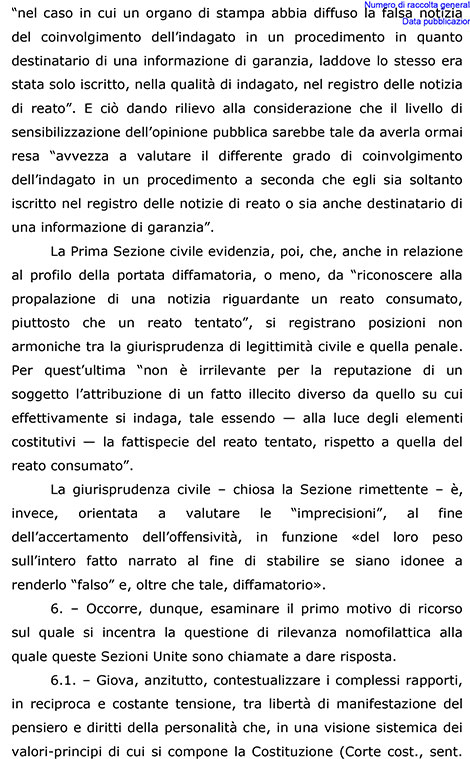 Numero di raccolta general
Data pubblicazior

"nel caso in cui un organo di stampa abbia diffuso la falsa notizia del coinvolgimento dell'indagato in un procedimento in quanto destinatario di una informazione di garanzia, laddove lo stesso era stata solo iscritto, nella qualità di indagato, nel registro delle notizia di reato". E ciò dando rilievo alla considerazione che il livello di sensibilizzazione dell'opinione pubblica sarebbe tale da averla ormai resa "avvezza a valutare il differente grado di coinvolgimento dell'indagato in un procedimento a seconda che egli sia soltanto iscritto nel registro delle notizie di reato o sia anche destinatario di una informazione di garanzia".

La Prima Sezione civile evidenzia, poi, che, anche in relazione al profilo della portata diffamatoria, o meno, da "riconoscere alla propalazione di una notizia riguardante un reato consumato, piuttosto che un reato tentato", si registrano posizioni non armoniche tra la giurisprudenza di legittimità civile e quella penale. Per quest'ultima "non è irrilevante per la reputazione di un soggetto l'attribuzione di un fatto illecito diverso da quello su cui effettivamente si indaga, tale essendo — alla luce degli elementi costitutivi — la fattispecie del reato tentato, rispetto a quella del reato consumato".

La giurisprudenza civile – chiosa la Sezione rimettente – è, invece, orientata a valutare le "imprecisioni", al fine dell'accertamento dell'offensività, in funzione «del loro peso sull'intero fatto narrato al fine di stabilire se siano idonee a renderlo "falso" e, oltre che tale, diffamatorio».

6. – Occorre, dunque, esaminare il primo motivo di ricorso sul quale si incentra la questione di rilevanza nomofilattica alla quale queste Sezioni Unite sono chiamate a dare risposta.

6.1. – Giova, anzitutto, contestualizzare i complessi rapporti, in reciproca e costante tensione, tra libertà di manifestazione del pensiero e diritti della personalità che, in una visione sistemica dei valori-principi di cui si compone la Costituzione (Corte cost., sent.